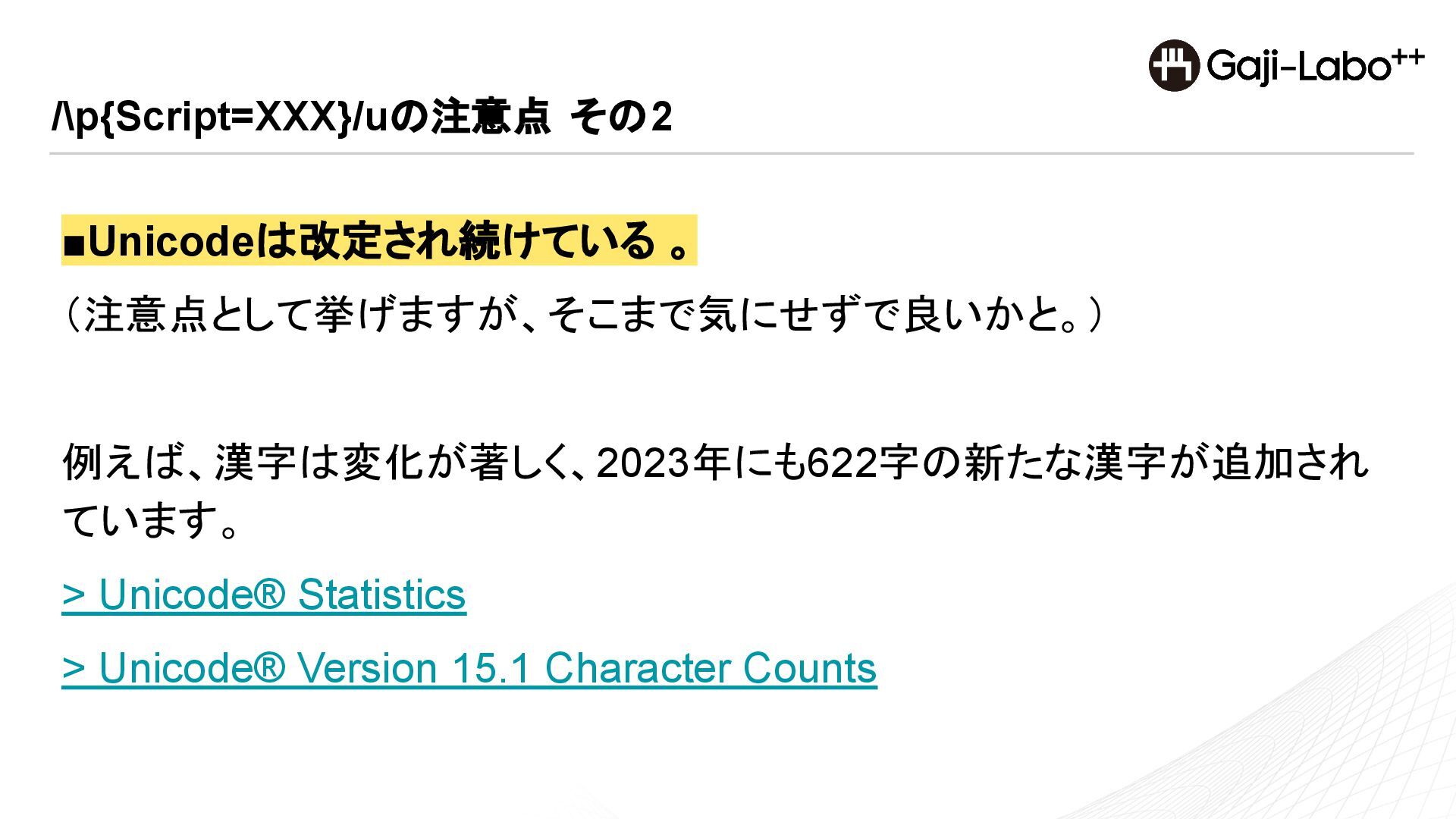 Gaji-Labo++

/\p{Script=XXX}/uの注意点 その2

■Unicodeは改定され続けている。

（注意点として挙げますが、そこまで気にせずで良いかと。）

例えば、漢字は変化が著しく、2023年にも622字の新たな漢字が追加されています。

> Unicode® Statistics

> Unicode® Version 15.1 Character Counts